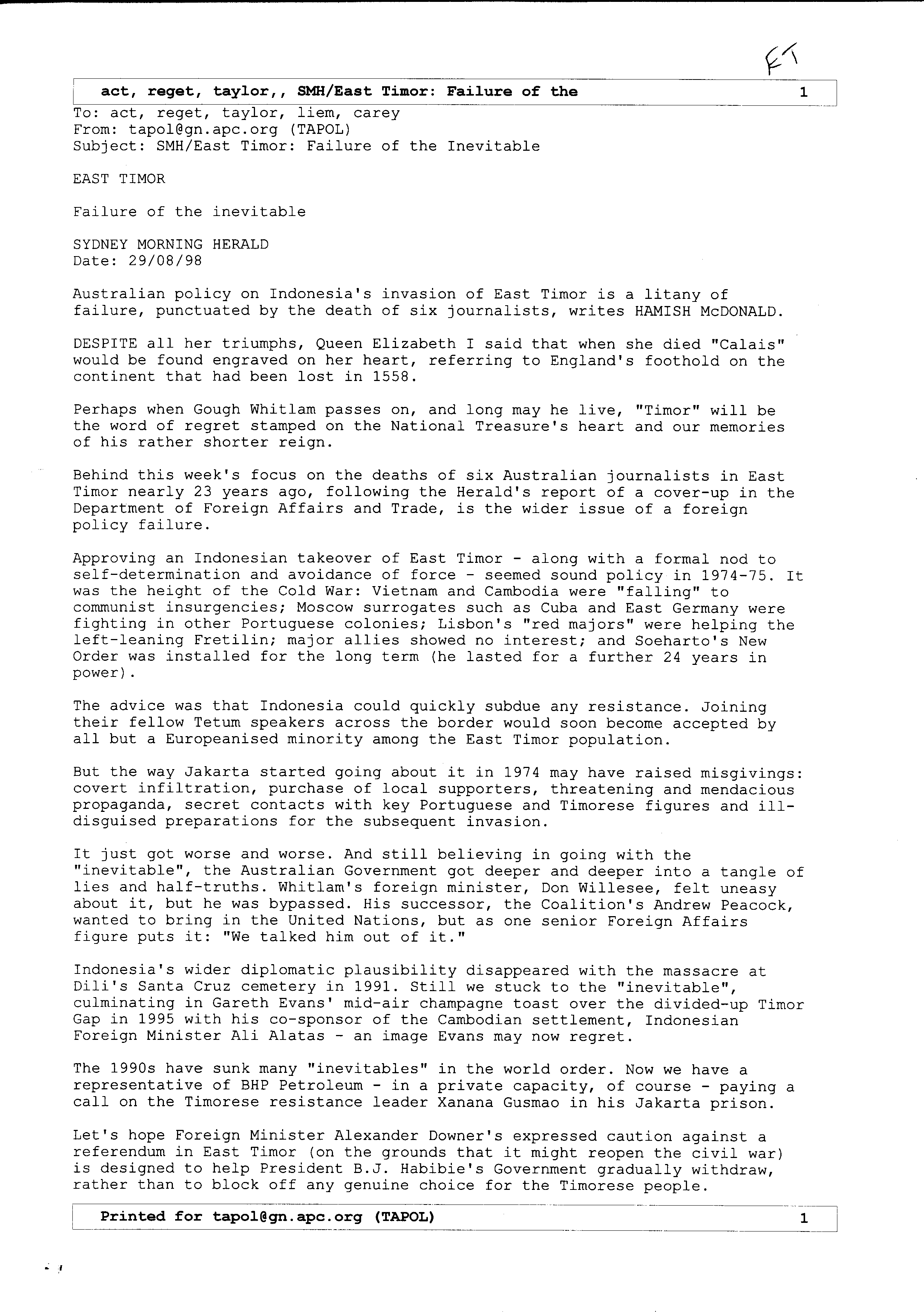 ET

act, reget, taylor,, SMH/East Timor: Failure of the 1

To: act, reget, taylor, liem, carey
From: tapol@gn.apc.org (TAPOL)
Subject: SMH/East Timor: Failure of the Inevitable

EAST TIMOR

Failure of the inevitable

SYDNEY MORNING HERALD
Date: 29/08/98

Australian policy on Indonesia's invasion of East Timor is a litany of failure, punctuated by the death of six journalists, writes HAMISH McDONALD.

DESPITE all her triumphs, Queen Elizabeth I said that when she died "Calais" would be found engraved on her heart, referring to England's foothold on the continent that had been lost in 1558.

Perhaps when Gough Whitlam passes on, and long may he live, "Timor" will be the word of regret stamped on the National Treasure's heart and our memories of his rather shorter reign.

Behind this week's focus on the deaths of six Australian journalists in East Timor nearly 23 years ago, following the Herald's report of a cover-up in the Department of Foreign Affairs and Trade, is the wider issue of a foreign policy failure.

Approving an Indonesian takeover of East Timor - along with a formal nod to self-determination and avoidance of force - seemed sound policy in 1974-75. It was the height of the Cold War: Vietnam and Cambodia were "falling" to communist insurgencies; Moscow surrogates such as Cuba and East Germany were fighting in other Portuguese colonies; Lisbon's "red majors" were helping the left-leaning Fretilin; major allies showed no interest; and Soeharto's New Order was installed for the long term (he lasted for a further 24 years in power).

The advice was that Indonesia could quickly subdue any resistance. Joining their fellow Tetum speakers across the border would soon become accepted by all but a Europeanised minority among the East Timor population.

But the way Jakarta started going about it in 1974 may have raised misgivings: covert infiltration, purchase of local supporters, threatening and mendacious propaganda, secret contacts with key Portuguese and Timorese figures and ill-disguised preparations for the subsequent invasion.

It just got worse and worse. And still believing in going with the "inevitable", the Australian Government got deeper and deeper into a tangle of lies and half-truths. Whitlam's foreign minister, Don Willesee, felt uneasy about it, but he was bypassed. His successor, the Coalition's Andrew Peacock, wanted to bring in the United Nations, but as one senior Foreign Affairs figure puts it: "We talked him out of it."

Indonesia's wider diplomatic plausibility disappeared with the massacre at Dili's Santa Cruz cemetery in 1991. Still we stuck to the "inevitable", culminating in Gareth Evans' mid-air champagne toast over the divided-up Timor Gap in 1995 with his co-sponsor of the Cambodian settlement, Indonesian Foreign Minister Ali Alatas - an image Evans may now regret.

The 1990s have sunk many "inevitables" in the world order. Now we have a representative of BHP Petroleum - in a private capacity, of course - paying a call on the Timorese resistance leader Xanana Gusmao in his Jakarta prison.

Let's hope Foreign Minister Alexander Downer's expressed caution against a referendum in East Timor (on the grounds that it might reopen the civil war) is designed to help President B.J. Habibie's Government gradually withdraw, rather than to block off any genuine choice for the Timorese people.

Printed for tapol@gn.apc.org (TAPOL) 1